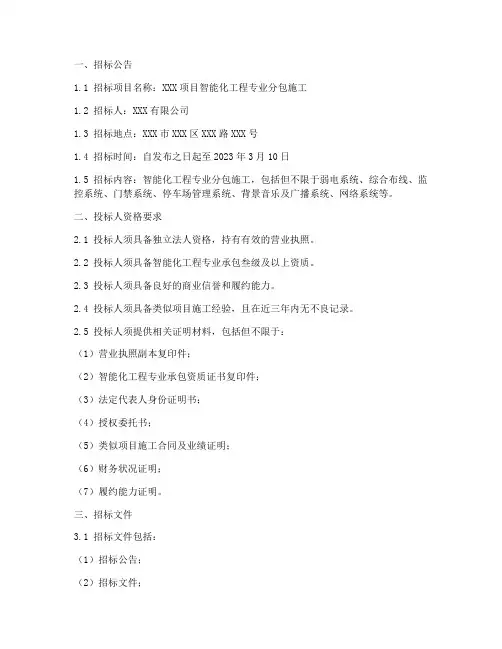 一、招标公告

1.1 招标项目名称：XXX 项目智能化工程专业分包施工

1.2 招标人：XXX 有限公司

1.3 招标地点：XXX 市 XXX 区 XXX 路 XXX 号

1.4 招标时间：自发布之日起至 2023 年 3 月 10 日

1.5 招标内容：智能化工程专业分包施工，包括但不限于弱电系统、综合布线、监控系统、门禁系统、停车场管理系统、背景音乐及广播系统、网络系统等。

二、投标人资格要求

2.1 投标人须具备独立法人资格，持有有效的营业执照。

2.2 投标人须具备智能化工程专业承包叁级及以上资质。

2.3 投标人须具备良好的商业信誉和履约能力。

2.4 投标人须具备类似项目施工经验，且在近三年内无不良记录。

2.5 投标人须提供相关证明材料，包括但不限于：

（1）营业执照副本复印件；

（2）智能化工程专业承包资质证书复印件；

（3）法定代表人身份证明书；

（4）授权委托书；

（5）类似项目施工合同及业绩证明；

（6）财务状况证明；

（7）履约能力证明。

三、招标文件

3.1 招标文件包括：

（1）招标公告；

（2）招标文件；